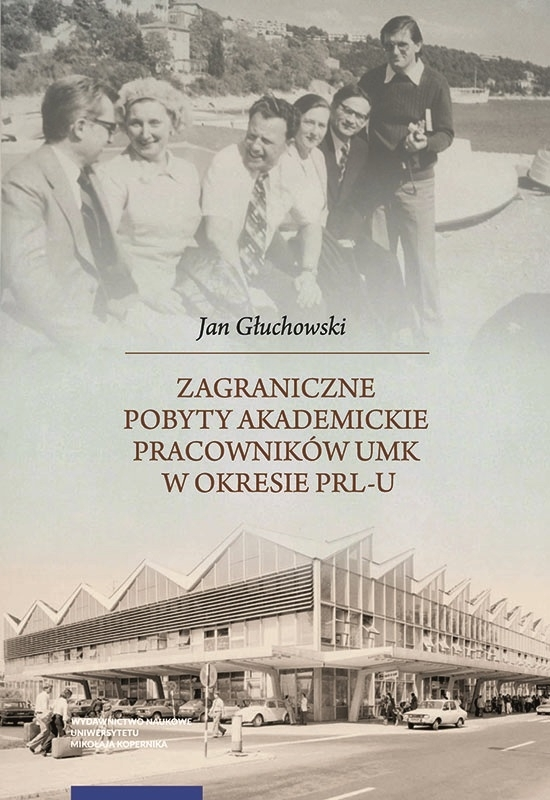 Jan Głuchowski

ZAGRANICZNE POBYTY AKADEMICKIE PRACOWNIKÓW UMK W OKRESIE PRL-U

WYDAWNICTWO NAUKOWE UNIWERSYTETU MIKOŁAJA KOPERNIKA